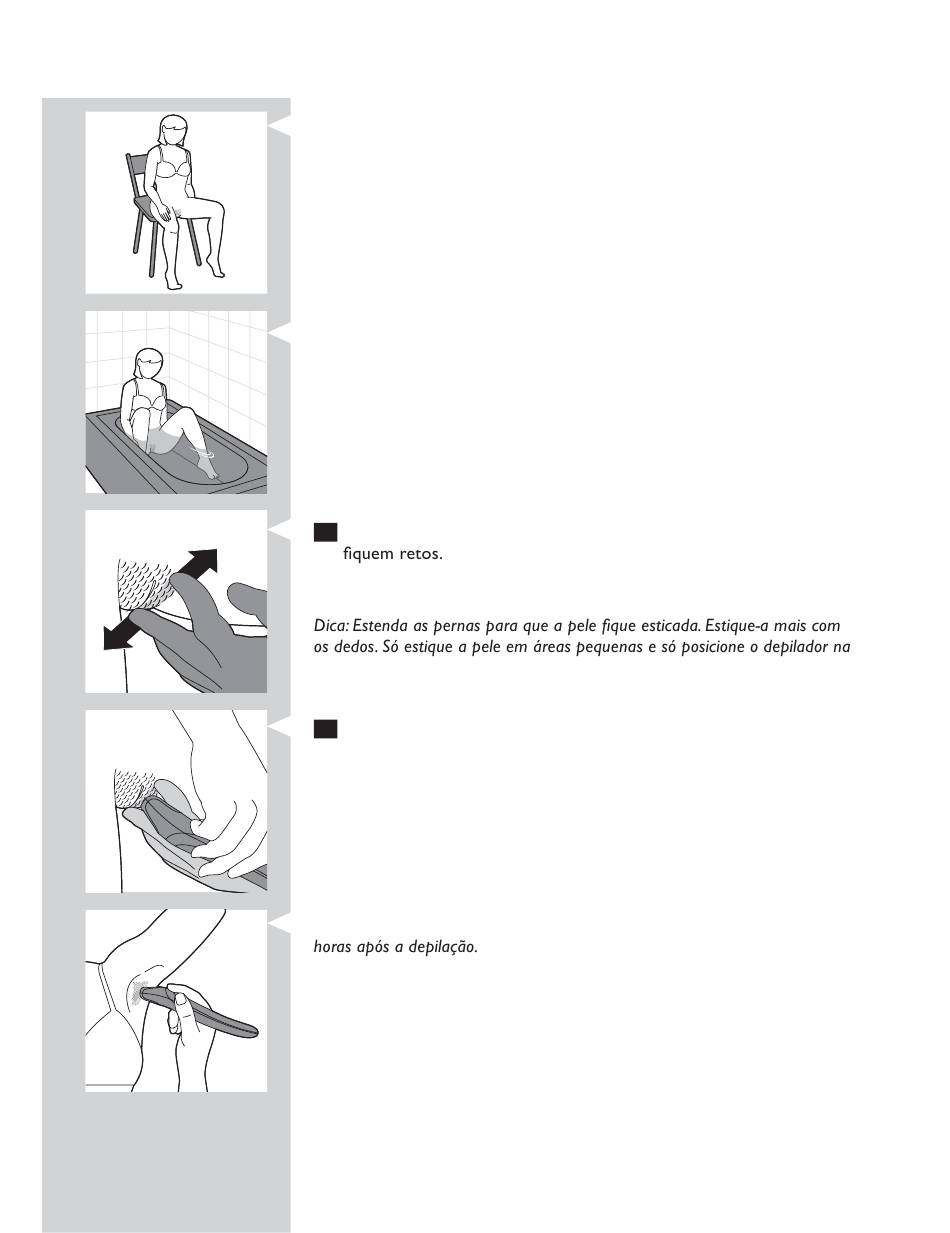 fiquem retos.

Dica: Estenda as pernas para que a pele fique esticada. Estique-a mais com os dedos. Só estique a pele em áreas pequenas e só posicione o depilador na

horas após a depilação.